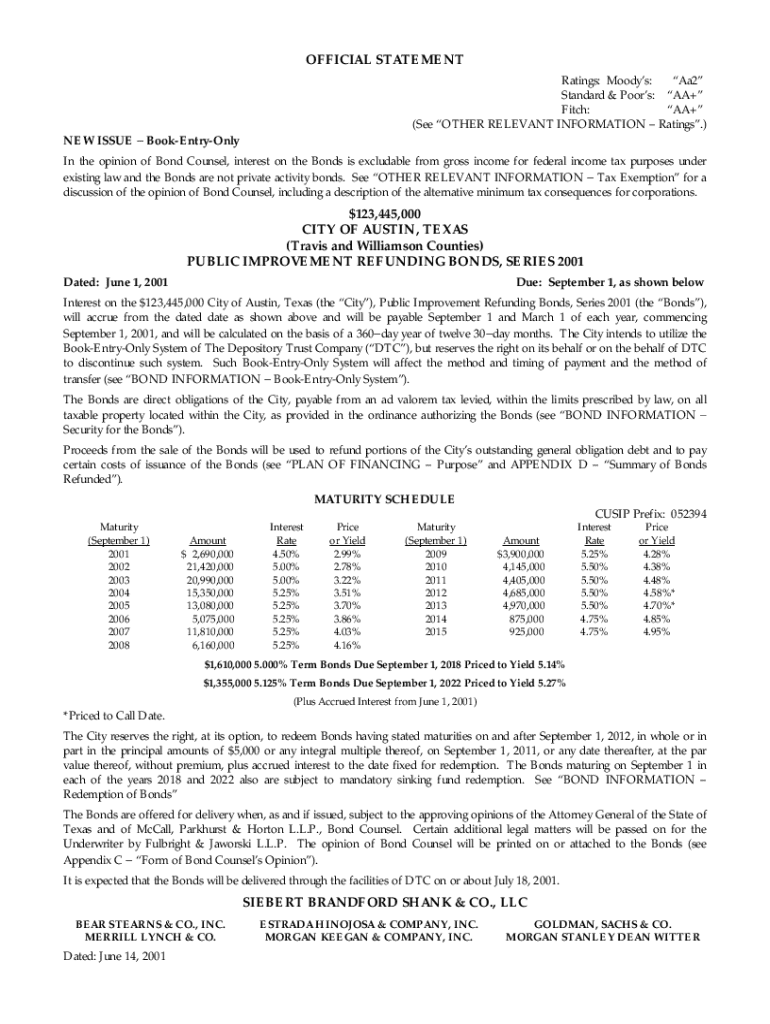 OFFICIAL STATEMENT

Ratings: Moody's: "Aa2"
Standard & Poor's: "AA+"
Fitch: "AA+"
(See "OTHER RELEVANT INFORMATION – Ratings".)

NEW ISSUE – Book-Entry-Only

In the opinion of Bond Counsel, interest on the Bonds is excludable from gross income for federal income tax purposes under existing law and the Bonds are not private activity bonds. See "OTHER RELEVANT INFORMATION – Tax Exemption" for a discussion of the opinion of Bond Counsel, including a description of the alternative minimum tax consequences for corporations.

$123,445,000
CITY OF AUSTIN, TEXAS
(Travis and Williamson Counties)
PUBLIC IMPROVEMENT REFUNDING BONDS, SERIES 2001

Dated: June 1, 2001 Due: September 1, as shown below

Interest on the $123,445,000 City of Austin, Texas (the "City"), Public Improvement Refunding Bonds, Series 2001 (the "Bonds"), will accrue from the dated date as shown above and will be payable September 1 and March 1 of each year, commencing September 1, 2001, and will be calculated on the basis of a 360–day year of twelve 30–day months. The City intends to utilize the Book-Entry-Only System of The Depository Trust Company ("DTC"), but reserves the right on its behalf or on the behalf of DTC to discontinue such system. Such Book-Entry-Only System will affect the method and timing of payment and the method of transfer (see "BOND INFORMATION – Book-Entry-Only System").

The Bonds are direct obligations of the City, payable from an ad valorem tax levied, within the limits prescribed by law, on all taxable property located within the City, as provided in the ordinance authorizing the Bonds (see "BOND INFORMATION – Security for the Bonds").

Proceeds from the sale of the Bonds will be used to refund portions of the City's outstanding general obligation debt and to pay certain costs of issuance of the Bonds (see "PLAN OF FINANCING – Purpose" and APPENDIX D – "Summary of Bonds Refunded").

MATURITY SCHEDULE

CUSIP Prefix: 052394

| Maturity (September 1) | Amount | Interest Rate | Price or Yield | Maturity (September 1) | Amount | Interest Rate | Price or Yield |
|---|---|---|---|---|---|---|---|
| 2001 | $ 2,690,000 | 4.50% | 2.99% | 2009 | $3,900,000 | 5.25% | 4.28% |
| 2002 | 21,420,000 | 5.00% | 2.78% | 2010 | 4,145,000 | 5.50% | 4.38% |
| 2003 | 20,990,000 | 5.00% | 3.22% | 2011 | 4,405,000 | 5.50% | 4.48% |
| 2004 | 15,350,000 | 5.25% | 3.51% | 2012 | 4,685,000 | 5.50% | 4.58%* |
| 2005 | 13,080,000 | 5.25% | 3.70% | 2013 | 4,970,000 | 5.50% | 4.70%* |
| 2006 | 5,075,000 | 5.25% | 3.86% | 2014 | 875,000 | 4.75% | 4.85% |
| 2007 | 11,810,000 | 5.25% | 4.03% | 2015 | 925,000 | 4.75% | 4.95% |
| 2008 | 6,160,000 | 5.25% | 4.16% | | | | |

$1,610,000 5.000% Term Bonds Due September 1, 2018 Priced to Yield 5.14%
$1,355,000 5.125% Term Bonds Due September 1, 2022 Priced to Yield 5.27%
(Plus Accrued Interest from June 1, 2001)

*Priced to Call Date.

The City reserves the right, at its option, to redeem Bonds having stated maturities on and after September 1, 2012, in whole or in part in the principal amounts of $5,000 or any integral multiple thereof, on September 1, 2011, or any date thereafter, at the par value thereof, without premium, plus accrued interest to the date fixed for redemption. The Bonds maturing on September 1 in each of the years 2018 and 2022 also are subject to mandatory sinking fund redemption. See "BOND INFORMATION – Redemption of Bonds"

The Bonds are offered for delivery when, as and if issued, subject to the approving opinions of the Attorney General of the State of Texas and of McCall, Parkhurst & Horton L.L.P., Bond Counsel. Certain additional legal matters will be passed on for the Underwriter by Fulbright & Jaworski L.L.P. The opinion of Bond Counsel will be printed on or attached to the Bonds (see Appendix C – "Form of Bond Counsel's Opinion").

It is expected that the Bonds will be delivered through the facilities of DTC on or about July 18, 2001.

SIEBERT BRANDFORD SHANK & CO., LLC

BEAR STEARNS & CO., INC.
MERRILL LYNCH & CO.

ESTRADA HINOJOSA & COMPANY, INC.
MORGAN KEEGAN & COMPANY, INC.

GOLDMAN, SACHS & CO.
MORGAN STANLEY DEAN WITTER

Dated: June 14, 2001